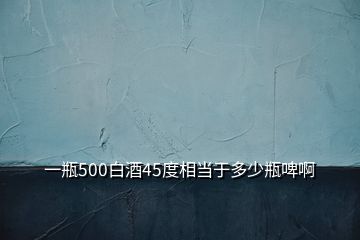 一瓶500白酒45度相当于多少瓶啤啊